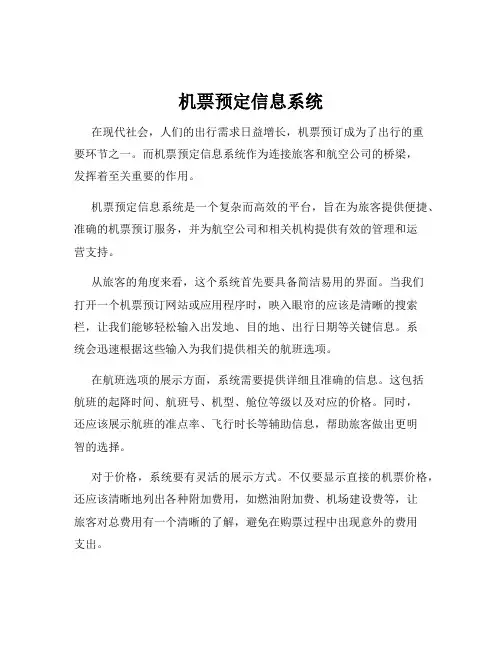 机票预定信息系统

在现代社会，人们的出行需求日益增长，机票预订成为了出行的重要环节之一。而机票预定信息系统作为连接旅客和航空公司的桥梁，发挥着至关重要的作用。

机票预定信息系统是一个复杂而高效的平台，旨在为旅客提供便捷、准确的机票预订服务，并为航空公司和相关机构提供有效的管理和运营支持。

从旅客的角度来看，这个系统首先要具备简洁易用的界面。当我们打开一个机票预订网站或应用程序时，映入眼帘的应该是清晰的搜索栏，让我们能够轻松输入出发地、目的地、出行日期等关键信息。系统会迅速根据这些输入为我们提供相关的航班选项。

在航班选项的展示方面，系统需要提供详细且准确的信息。这包括航班的起降时间、航班号、机型、舱位等级以及对应的价格。同时，还应该展示航班的准点率、飞行时长等辅助信息，帮助旅客做出更明智的选择。

对于价格，系统要有灵活的展示方式。不仅要显示直接的机票价格，还应该清晰地列出各种附加费用，如燃油附加费、机场建设费等，让旅客对总费用有一个清晰的了解，避免在购票过程中出现意外的费用支出。